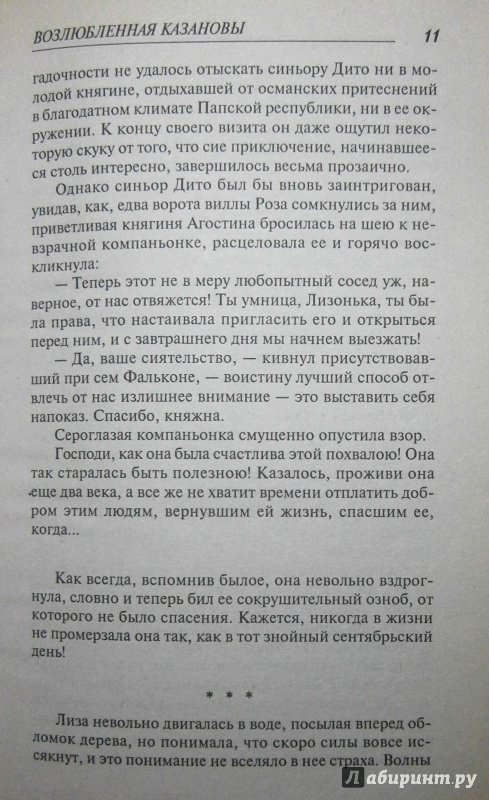 ВОЗЛЮБЛЕННАЯ КАЗАНОВЫ 11

гадочности не удалось отыскать синьору Дито ни в молодой княгине, отдыхавшей от османских притеснений в благодатном климате Папской республики, ни в ее окружении. К концу своего визита он даже ощутил некоторую скуку от того, что сие приключение, начинавшееся столь интересно, завершилось весьма прозаично.

Однако синьор Дито был бы вновь заинтригован, увидав, как, едва ворота виллы Роза сомкнулись за ним, приветливая княгиня Агостина бросилась на шею к невзрачной компаньонке, расцеловала ее и горячо воскликнула:

— Теперь этот не в меру любопытный сосед уж, наверное, от нас отвяжется! Ты умница, Лизонька, ты была права, что настаивала пригласить его и открыться перед ним, и с завтрашнего дня мы начнем выезжать!

— Да, ваше сиятельство, — кивнул присутствовавший при сем Фальконе, — воистину лучший способ отвлечь от нас излишнее внимание — это выставить себя напоказ. Спасибо, княжна.

Сероглазая компаньонка смущенно опустила взор.

Господи, как она была счастлива этой похвалою! Она так старалась быть полезною! Казалось, проживи она еще два века, а все же не хватит времени отплатить добром этим людям, вернувшим ей жизнь, спасшим ее, когда...

Как всегда, вспомнив былое, она невольно вздрогнула, словно и теперь бил ее сокрушительный озноб, от которого не было спасения. Кажется, никогда в жизни не промерзала она так, как в тот знойный сентябрьский день!

* * *

Лиза невольно двигалась в воде, посылая вперед обломок дерева, но понимала, что скоро силы вовсе иссякнут, и это понимание не вселяло в нее страха. Волны

Лабиринт.ру